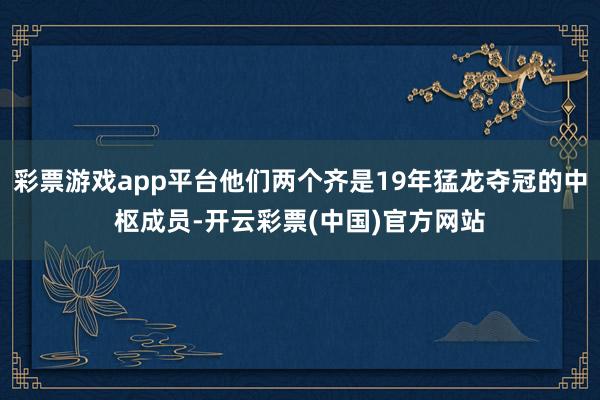 彩票游戏app平台他们两个齐是19年猛龙夺冠的中枢成员-开云彩票(中国)官方网站